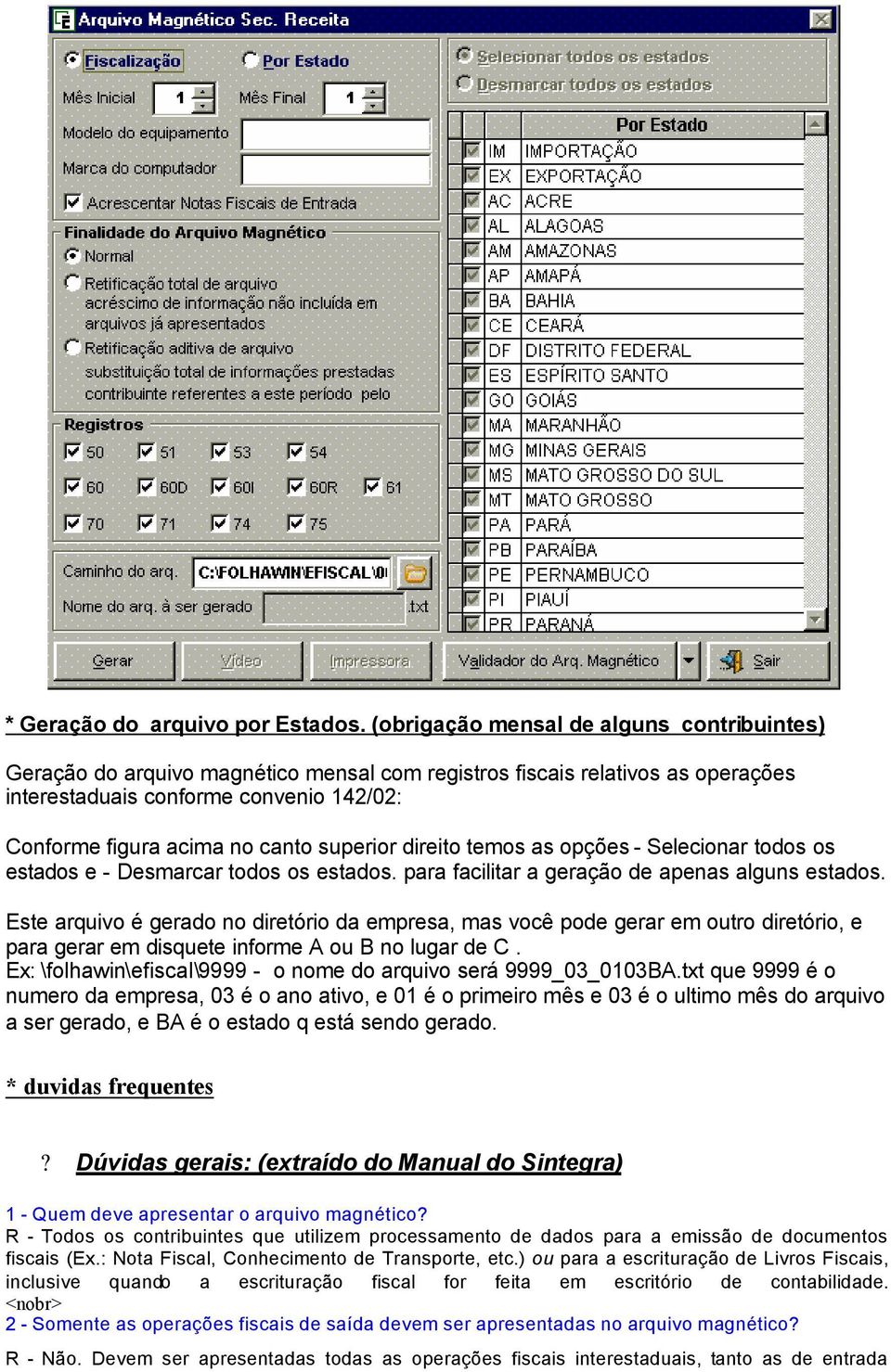 Arquivo Magnético Sec. Receita

Fiscalização
Por Estado
Mês Inicial 1
Mês Final 1
Modelo do equipamento
Marca do computador
Acrescentar Notas Fiscais de Entrada

Finalidade do Arquivo Magnético
Normal
Retificação total de arquivo acréscimo de informação não incluída em arquivos já apresentados
Retificação aditiva de arquivo substituição total de informações prestadas contribuinte referentes a este período pelo

Registros
50 51 53 54
60 60D 60I 60R 61
70 71 74 75

Caminho do arq. C:\FOLHAWIN\EFISCAL\0
Nome do arq. à ser gerado .txt

Selecionar todos os estados
Desmarcar todos os estados

| | Por Estado |
|---|---|
| IM | IMPORTAÇÃO |
| EX | EXPORTAÇÃO |
| AC | ACRE |
| AL | ALAGOAS |
| AM | AMAZONAS |
| AP | AMAPÁ |
| BA | BAHIA |
| CE | CEARÁ |
| DF | DISTRITO FEDERAL |
| ES | ESPÍRITO SANTO |
| GO | GOIÁS |
| MA | MARANHÃO |
| MG | MINAS GERAIS |
| MS | MATO GROSSO DO SUL |
| MT | MATO GROSSO |
| PA | PARÁ |
| PB | PARAÍBA |
| PE | PERNAMBUCO |
| PI | PIAUÍ |
| PR | PARANÁ |

Gerar Vídeo Impressora Validador do Arq. Magnético Sair

* Geração do arquivo por Estados. (obrigação mensal de alguns contribuintes)

Geração do arquivo magnético mensal com registros fiscais relativos as operações interestaduais conforme convenio 142/02:

Conforme figura acima no canto superior direito temos as opções - Selecionar todos os estados e - Desmarcar todos os estados. para facilitar a geração de apenas alguns estados.

Este arquivo é gerado no diretório da empresa, mas você pode gerar em outro diretório, e para gerar em disquete informe A ou B no lugar de C .
Ex: \folhawin\efiscal\9999 - o nome do arquivo será 9999_03_0103BA.txt que 9999 é o numero da empresa, 03 é o ano ativo, e 01 é o primeiro mês e 03 é o ultimo mês do arquivo a ser gerado, e BA é o estado q está sendo gerado.

* duvidas frequentes

? Dúvidas gerais: (extraído do Manual do Sintegra)

1 - Quem deve apresentar o arquivo magnético?
R - Todos os contribuintes que utilizem processamento de dados para a emissão de documentos fiscais (Ex.: Nota Fiscal, Conhecimento de Transporte, etc.) ou para a escrituração de Livros Fiscais, inclusive quando a escrituração fiscal for feita em escritório de contabilidade.
<nobr>
2 - Somente as operações fiscais de saída devem ser apresentadas no arquivo magnético?
R - Não. Devem ser apresentadas todas as operações fiscais interestaduais, tanto as de entrada